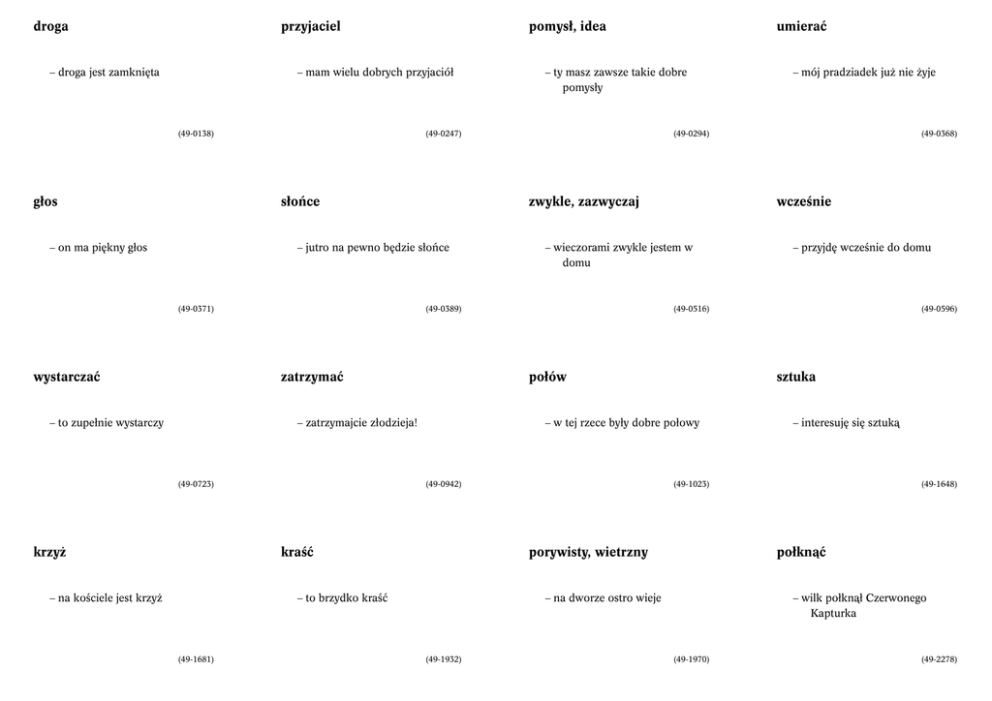 droga

– droga jest zamknięta

(49-0138)

przyjaciel

– mam wielu dobrych przyjaciół

(49-0247)

pomysł, idea

– ty masz zawsze takie dobre pomysły

(49-0294)

umierać

– mój pradziadek już nie żyje

(49-0368)

głos

– on ma piękny głos

(49-0371)

słońce

– jutro na pewno będzie słońce

(49-0389)

zwykle, zazwyczaj

– wieczorami zwykle jestem w domu

(49-0516)

wcześnie

– przyjdę wcześnie do domu

(49-0596)

wystarczać

– to zupełnie wystarczy

(49-0723)

zatrzymać

– zatrzymajcie złodzieja!

(49-0942)

połów

– w tej rzece były dobre połowy

(49-1023)

sztuka

– interesuję się sztuką

(49-1648)

krzyż

– na kościele jest krzyż

(49-1681)

kraść

– to brzydko kraść

(49-1932)

porywisty, wietrzny

– na dworze ostro wieje

(49-1970)

połknąć

– wilk połknął Czerwonego Kapturka

(49-2278)